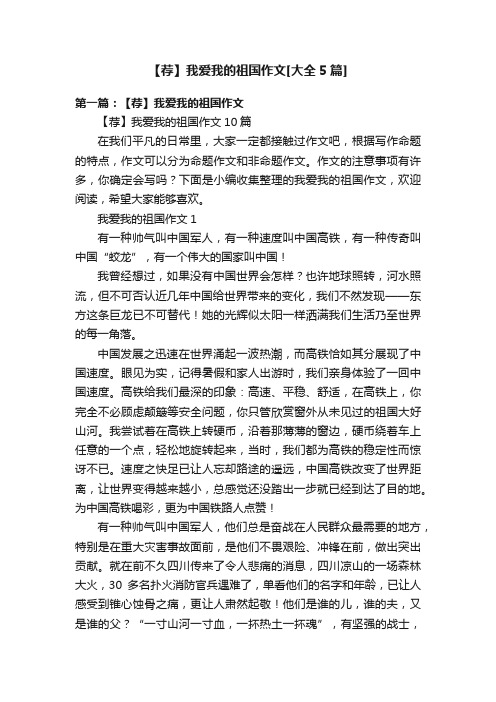 【荐】我爱我的祖国作文[大全 5 篇]

第一篇：【荐】我爱我的祖国作文

【荐】我爱我的祖国作文 10 篇

在我们平凡的日常里，大家一定都接触过作文吧，根据写作命题的特点，作文可以分为命题作文和非命题作文。作文的注意事项有许多，你确定会写吗？下面是小编收集整理的我爱我的祖国作文，欢迎阅读，希望大家能够喜欢。

我爱我的祖国作文 1

有一种帅气叫中国军人，有一种速度叫中国高铁，有一种传奇叫中国“蛟龙”，有一个伟大的国家叫中国！

我曾经想过，如果没有中国世界会怎样？也许地球照转，河水照流，但不可否认近几年中国给世界带来的变化，我们不然发现——东方这条巨龙已不可替代！她的光辉似太阳一样洒满我们生活乃至世界的每一角落。

中国发展之迅速在世界涌起一波热潮，而高铁恰如其分展现了中国速度。眼见为实，记得暑假和家人出游时，我们亲身体验了一回中国速度。高铁给我们最深的印象：高速、平稳、舒适，在高铁上，你完全不必顾虑颠簸等安全问题，你只管欣赏窗外从未见过的祖国大好山河。我尝试着在高铁上转硬币，沿着那薄薄的窗边，硬币绕着车上任意的一个点，轻松地旋转起来，当时，我们都为高铁的稳定性而惊讶不已。速度之快足已让人忘却路途的遥远，中国高铁改变了世界距离，让世界变得越来越小，总感觉还没踏出一步就已经到达了目的地。为中国高铁喝彩，更为中国铁路人点赞！

有一种帅气叫中国军人，他们总是奋战在人民群众最需要的地方，特别是在重大灾害事故面前，是他们不畏艰险、冲锋在前，做出突出贡献。就在前不久四川传来了令人悲痛的消息，四川凉山的一场森林大火，30 多名扑火消防官兵遇难了，单看他们的名字和年龄，已让人感受到锥心蚀骨之痛，更让人肃然起敬！他们是谁的儿，谁的夫，又是谁的父？“一寸山河一寸血，一抔热土一抔魂”，有坚强的战士，